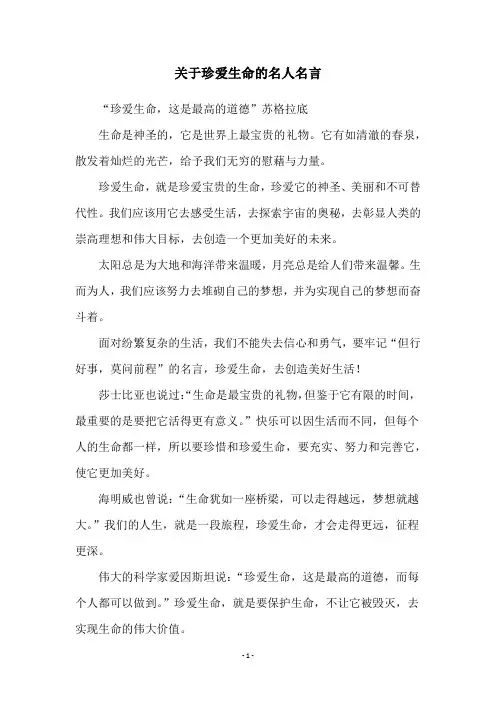 关于珍爱生命的名人名言

“珍爱生命，这是最高的道德”苏格拉底

生命是神圣的，它是世界上最宝贵的礼物。它有如清澈的春泉，散发着灿烂的光芒，给予我们无穷的慰藉与力量。

珍爱生命，就是珍爱宝贵的生命，珍爱它的神圣、美丽和不可替代性。我们应该用它去感受生活，去探索宇宙的奥秘，去彰显人类的崇高理想和伟大目标，去创造一个更加美好的未来。

太阳总是为大地和海洋带来温暖，月亮总是给人们带来温馨。生而为人，我们应该努力去堆砌自己的梦想，并为实现自己的梦想而奋斗着。

面对纷繁复杂的生活，我们不能失去信心和勇气，要牢记“但行好事，莫问前程”的名言，珍爱生命，去创造美好生活！

莎士比亚也说过：“生命是最宝贵的礼物，但鉴于它有限的时间，最重要的是要把它活得更有意义。”快乐可以因生活而不同，但每个人的生命都一样，所以要珍惜和珍爱生命，要充实、努力和完善它，使它更加美好。

海明威也曾说：“生命犹如一座桥梁，可以走得越远，梦想就越大。”我们的人生，就是一段旅程，珍爱生命，才会走得更远，征程更深。

伟大的科学家爱因斯坦说：“珍爱生命，这是最高的道德，而每个人都可以做到。”珍爱生命，就是要保护生命，不让它被毁灭，去实现生命的伟大价值。

- 1 -